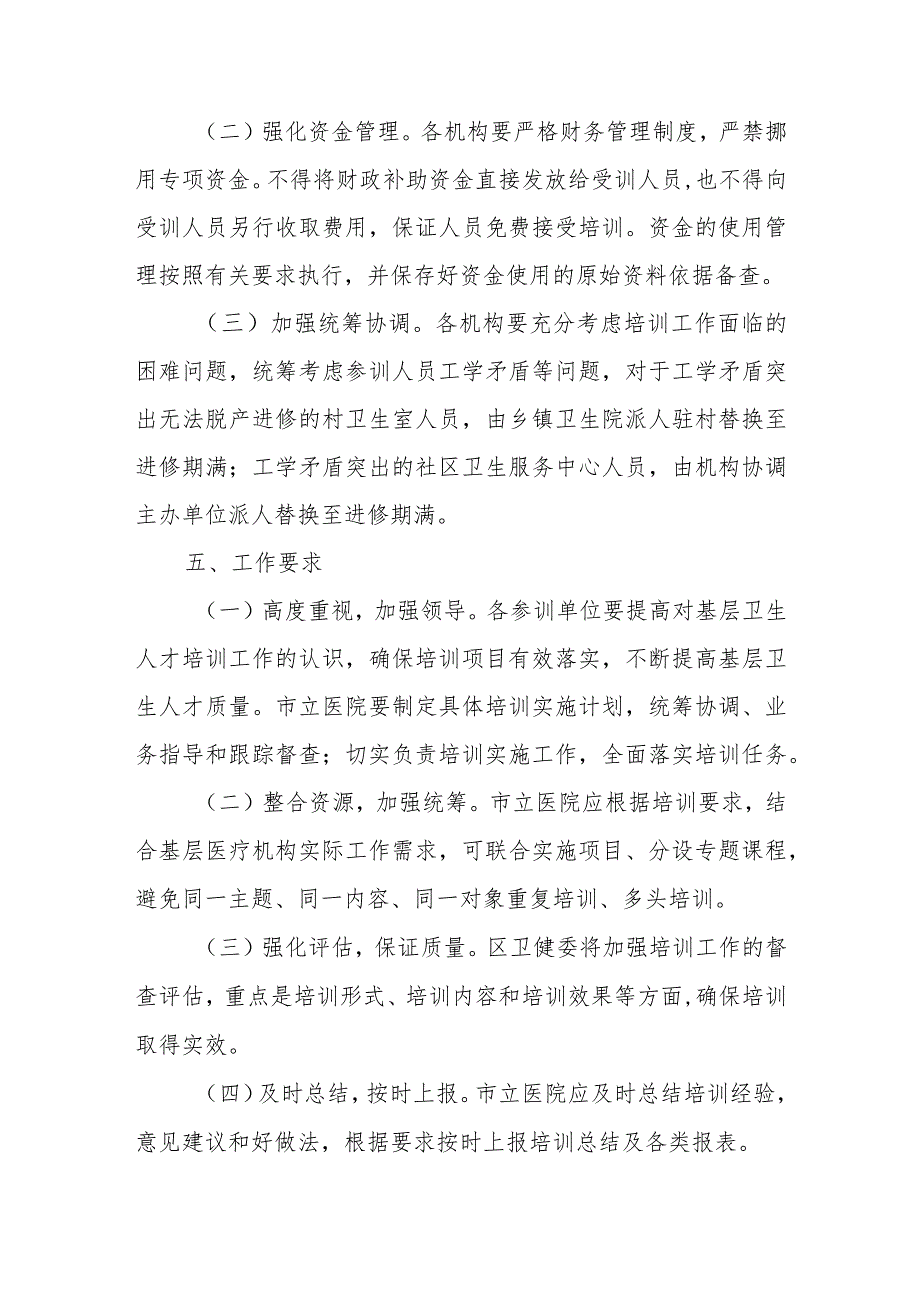 （二）强化资金管理。各机构要严格财务管理制度，严禁挪用专项资金。不得将财政补助资金直接发放给受训人员，也不得向受训人员另行收取费用，保证人员免费接受培训。资金的使用管理按照有关要求执行，并保存好资金使用的原始资料依据备查。

（三）加强统筹协调。各机构要充分考虑培训工作面临的困难问题，统筹考虑参训人员工学矛盾等问题，对于工学矛盾突出无法脱产进修的村卫生室人员，由乡镇卫生院派人驻村替换至进修期满；工学矛盾突出的社区卫生服务中心人员，由机构协调主办单位派人替换至进修期满。

五、工作要求

（一）高度重视，加强领导。各参训单位要提高对基层卫生人才培训工作的认识，确保培训项目有效落实，不断提高基层卫生人才质量。市立医院要制定具体培训实施计划，统筹协调、业务指导和跟踪督查；切实负责培训实施工作，全面落实培训任务。

（二）整合资源，加强统筹。市立医院应根据培训要求，结合基层医疗机构实际工作需求，可联合实施项目、分设专题课程，避免同一主题、同一内容、同一对象重复培训、多头培训。

（三）强化评估，保证质量。区卫健委将加强培训工作的督查评估，重点是培训形式、培训内容和培训效果等方面，确保培训取得实效。

（四）及时总结，按时上报。市立医院应及时总结培训经验，意见建议和好做法，根据要求按时上报培训总结及各类报表。